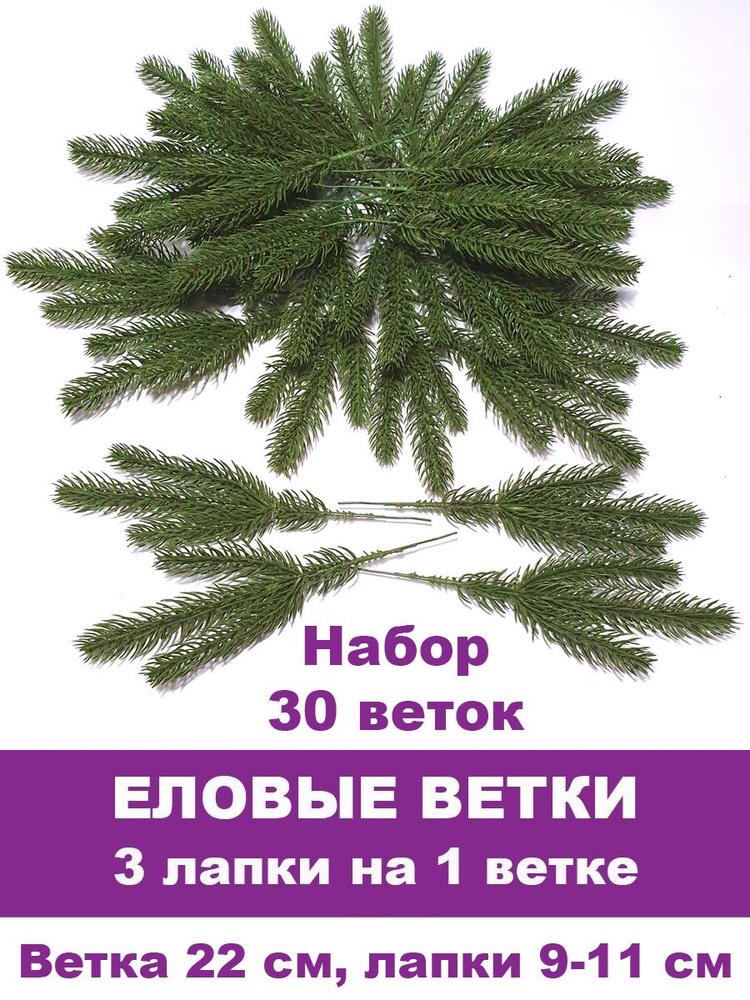 Набор
30 веток

ЕЛОВЫЕ ВЕТКИ
3 лапки на 1 ветке

Ветка 22 см, лапки 9-11 см